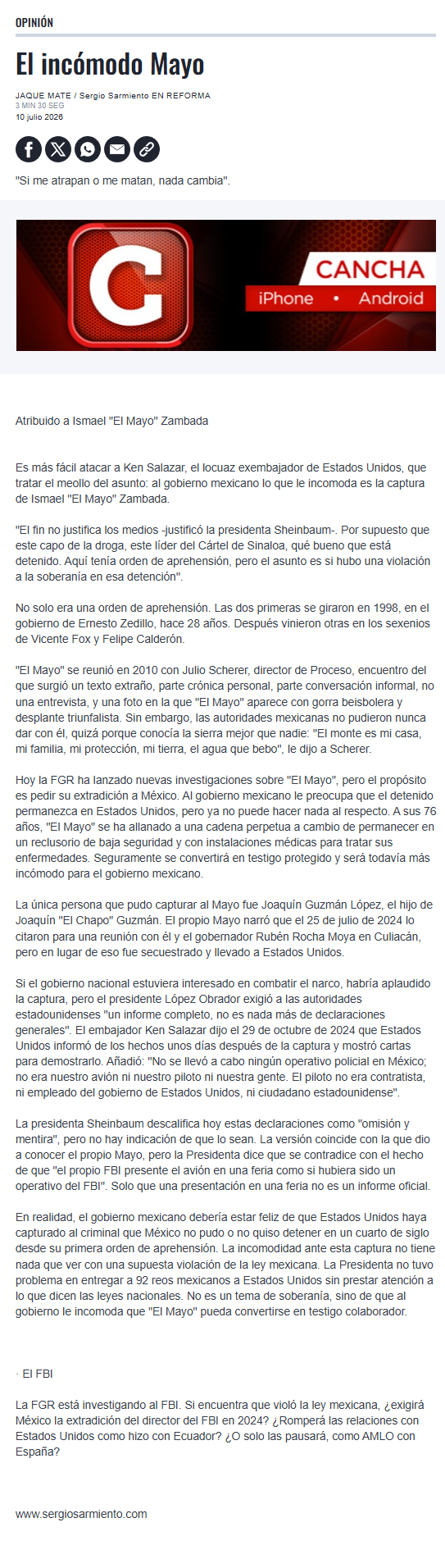 OPINIÓN

El incómodo Mayo

JAQUE MATE / Sergio Sarmiento EN REFORMA
3 MIN 30 SEG
10 julio 2026

"Si me atrapan o me matan, nada cambia".

C
CANCHA
iPhone • Android

Atribuido a Ismael "El Mayo" Zambada

Es más fácil atacar a Ken Salazar, el locuaz exembajador de Estados Unidos, que tratar el meollo del asunto: al gobierno mexicano lo que le incomoda es la captura de Ismael "El Mayo" Zambada.

"El fin no justifica los medios -justificó la presidenta Sheinbaum-. Por supuesto que este capo de la droga, este líder del Cártel de Sinaloa, qué bueno que está detenido. Aquí tenía orden de aprehensión, pero el asunto es si hubo una violación a la soberanía en esa detención".

No solo era una orden de aprehensión. Las dos primeras se giraron en 1998, en el gobierno de Ernesto Zedillo, hace 28 años. Después vinieron otras en los sexenios de Vicente Fox y Felipe Calderón.

"El Mayo" se reunió en 2010 con Julio Scherer, director de Proceso, encuentro del que surgió un texto extraño, parte crónica personal, parte conversación informal, no una entrevista, y una foto en la que "El Mayo" aparece con gorra beisbolera y desplante triunfalista. Sin embargo, las autoridades mexicanas no pudieron nunca dar con él, quizá porque conocía la sierra mejor que nadie: "El monte es mi casa, mi familia, mi protección, mi tierra, el agua que bebo", le dijo a Scherer.

Hoy la FGR ha lanzado nuevas investigaciones sobre "El Mayo", pero el propósito es pedir su extradición a México. Al gobierno mexicano le preocupa que el detenido permanezca en Estados Unidos, pero ya no puede hacer nada al respecto. A sus 76 años, "El Mayo" se ha allanado a una cadena perpetua a cambio de permanecer en un reclusorio de baja seguridad y con instalaciones médicas para tratar sus enfermedades. Seguramente se convertirá en testigo protegido y será todavía más incómodo para el gobierno mexicano.

La única persona que pudo capturar al Mayo fue Joaquín Guzmán López, el hijo de Joaquín "El Chapo" Guzmán. El propio Mayo narró que el 25 de julio de 2024 lo citaron para una reunión con él y el gobernador Rubén Rocha Moya en Culiacán, pero en lugar de eso fue secuestrado y llevado a Estados Unidos.

Si el gobierno nacional estuviera interesado en combatir el narco, habría aplaudido la captura, pero el presidente López Obrador exigió a las autoridades estadounidenses "un informe completo, no es nada más de declaraciones generales". El embajador Ken Salazar dijo el 29 de octubre de 2024 que Estados Unidos informó de los hechos unos días después de la captura y mostró cartas para demostrarlo. Añadió: "No se llevó a cabo ningún operativo policial en México; no era nuestro avión ni nuestro piloto ni nuestra gente. El piloto no era contratista, ni empleado del gobierno de Estados Unidos, ni ciudadano estadounidense".

La presidenta Sheinbaum descalifica hoy estas declaraciones como "omisión y mentira", pero no hay indicación de que lo sean. La versión coincide con la que dio a conocer el propio Mayo, pero la Presidenta dice que se contradice con el hecho de que "el propio FBI presente el avión en una feria como si hubiera sido un operativo del FBI". Solo que una presentación en una feria no es un informe oficial.

En realidad, el gobierno mexicano debería estar feliz de que Estados Unidos haya capturado al criminal que México no pudo o no quiso detener en un cuarto de siglo desde su primera orden de aprehensión. La incomodidad ante esta captura no tiene nada que ver con una supuesta violación de la ley mexicana. La Presidenta no tuvo problema en entregar a 92 reos mexicanos a Estados Unidos sin prestar atención a lo que dicen las leyes nacionales. No es un tema de soberanía, sino de que al gobierno le incomoda que "El Mayo" pueda convertirse en testigo colaborador.

· El FBI

La FGR está investigando al FBI. Si encuentra que violó la ley mexicana, ¿exigirá México la extradición del director del FBI en 2024? ¿Romperá las relaciones con Estados Unidos como hizo con Ecuador? ¿O solo las pausará, como AMLO con España?

www.sergiosarmiento.com